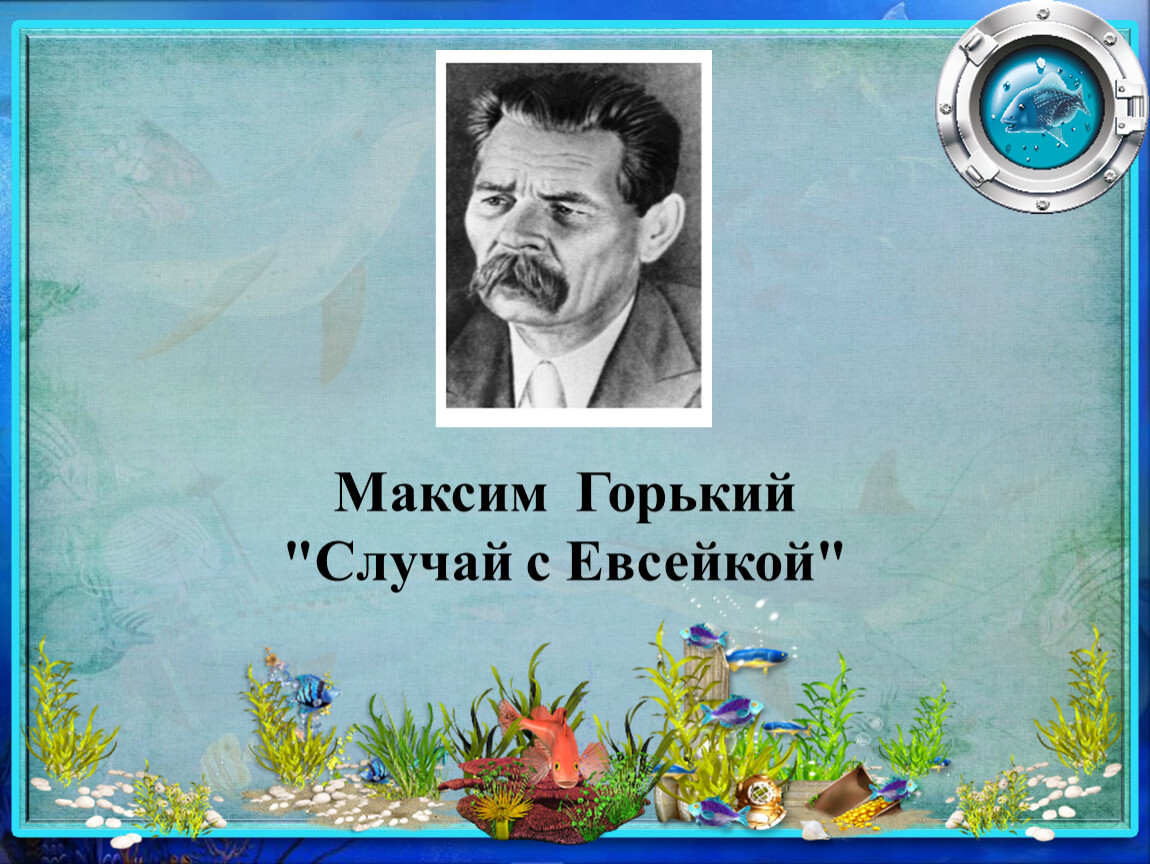 Максим Горький
"Случай с Евсейкой"